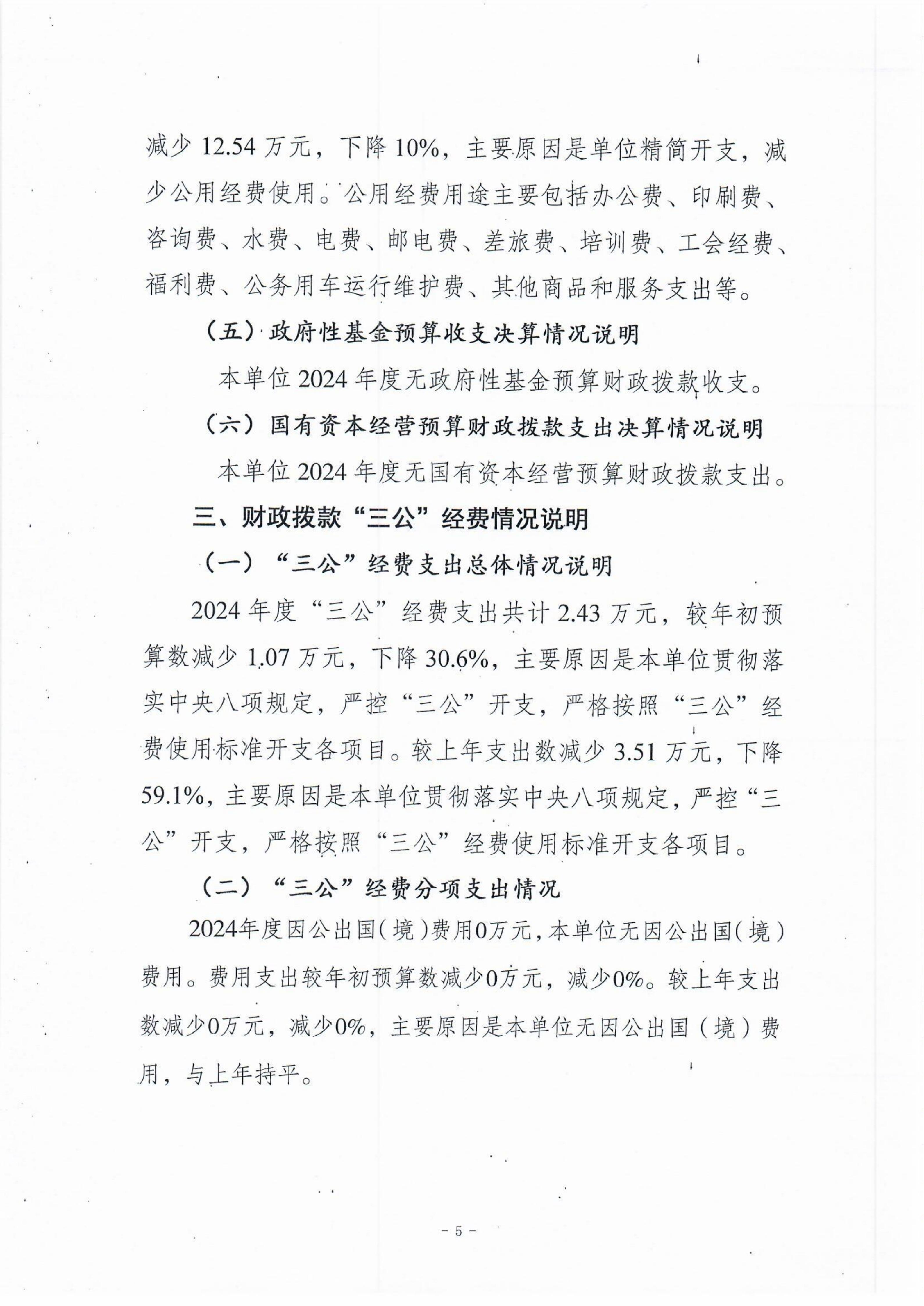 减少 12.54 万元，下降 10%，主要原因是单位精简开支，减少公用经费使用。公用经费用途主要包括办公费、印刷费、咨询费、水费、电费、邮电费、差旅费、培训费、工会经费、福利费、公务用车运行维护费、其他商品和服务支出等。

（五）政府性基金预算收支决算情况说明

本单位 2024 年度无政府性基金预算财政拨款收支。

（六）国有资本经营预算财政拨款支出决算情况说明

本单位 2024 年度无国有资本经营预算财政拨款支出。

三、财政拨款“三公”经费情况说明

（一）“三公”经费支出总体情况说明

2024 年度“三公”经费支出共计 2.43 万元，较年初预算数减少 1.07 万元，下降 30.6%，主要原因是本单位贯彻落实中央八项规定，严控“三公”开支，严格按照“三公”经费使用标准开支各项目。较上年支出数减少 3.51 万元，下降 59.1%，主要原因是本单位贯彻落实中央八项规定，严控“三公”开支，严格按照“三公”经费使用标准开支各项目。

（二）“三公”经费分项支出情况

2024年度因公出国（境）费用0万元，本单位无因公出国（境）费用。费用支出较年初预算数减少0万元，减少0%。较上年支出数减少0万元，减少0%，主要原因是本单位无因公出国（境）费用，与上年持平。

- 5 -